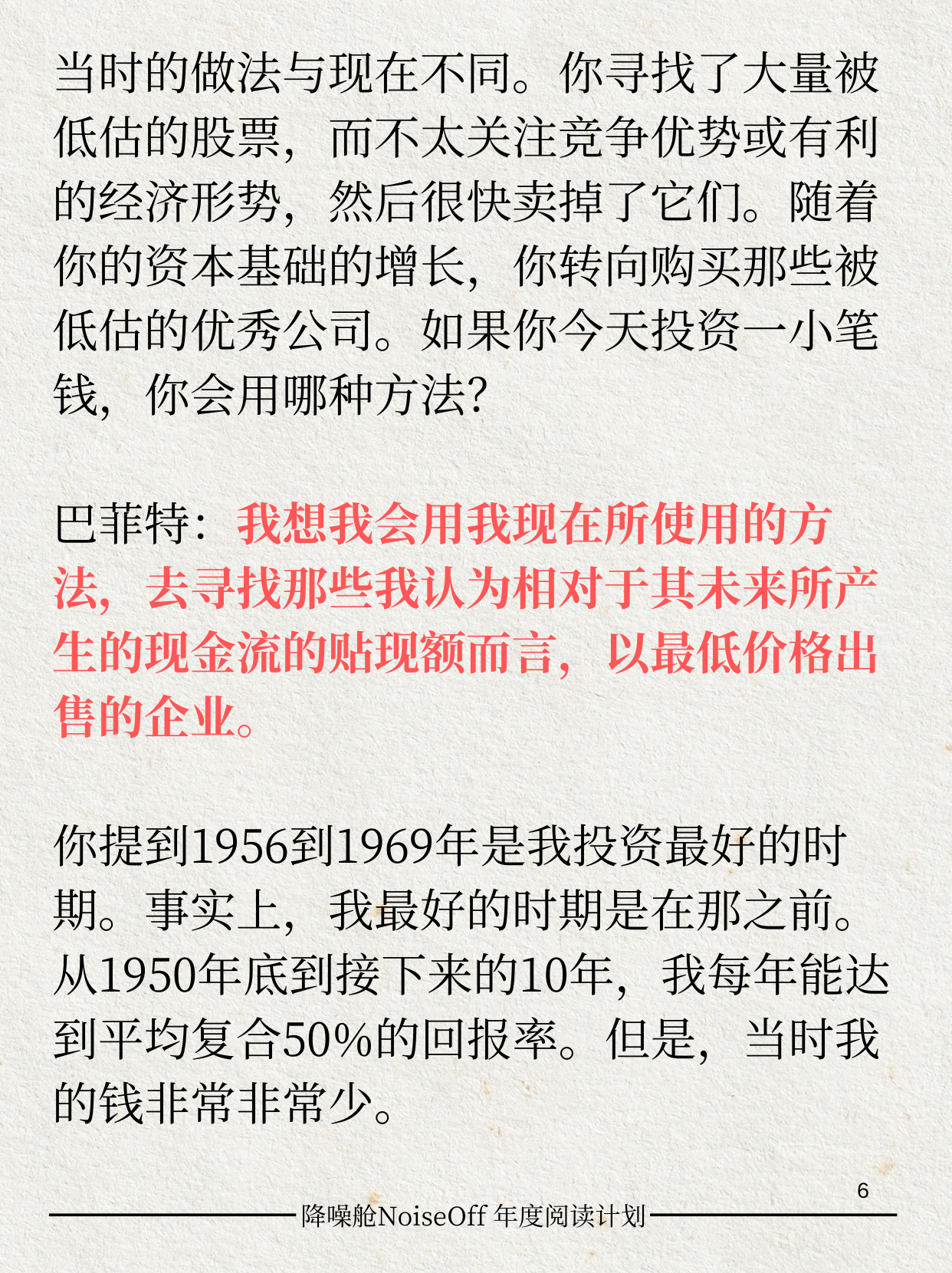 当时的做法与现在不同。你寻找了大量被低估的股票，而不太关注竞争优势或有利的经济形势，然后很快卖掉了它们。随着你的资本基础的增长，你转向购买那些被低估的优秀公司。如果你今天投资一小笔钱，你会用哪种方法?

巴菲特：我想我会用我现在所使用的方法，去寻找那些我认为相对于其未来所产生的现金流的贴现额而言，以最低价格出售的企业。

你提到1956到1969年是我投资最好的时期。事实上，我最好的时期是在那之前。从1950年底到接下来的10年，我每年能达到平均复合50%的回报率。但是，当时我的钱非常非常少。

6

降噪舱NoiseOff 年度阅读计划